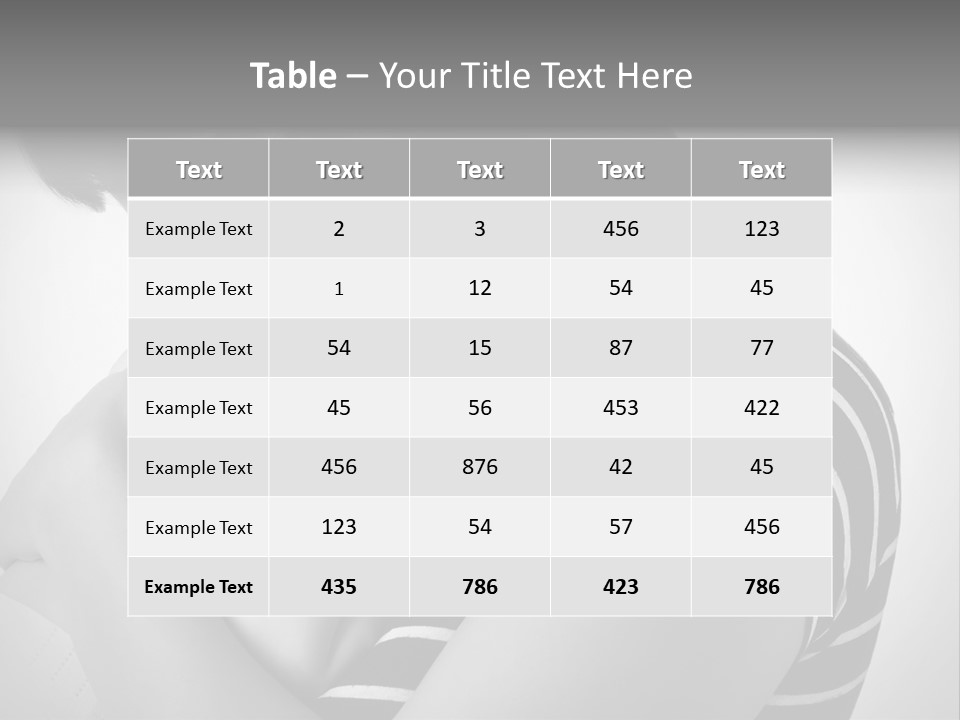 Table – Your Title Text Here

| Text | Text | Text | Text | Text |
|---|---|---|---|---|
| Example Text | 2 | 3 | 456 | 123 |
| Example Text | 1 | 12 | 54 | 45 |
| Example Text | 54 | 15 | 87 | 77 |
| Example Text | 45 | 56 | 453 | 422 |
| Example Text | 456 | 876 | 42 | 45 |
| Example Text | 123 | 54 | 57 | 456 |
| Example Text | 435 | 786 | 423 | 786 |